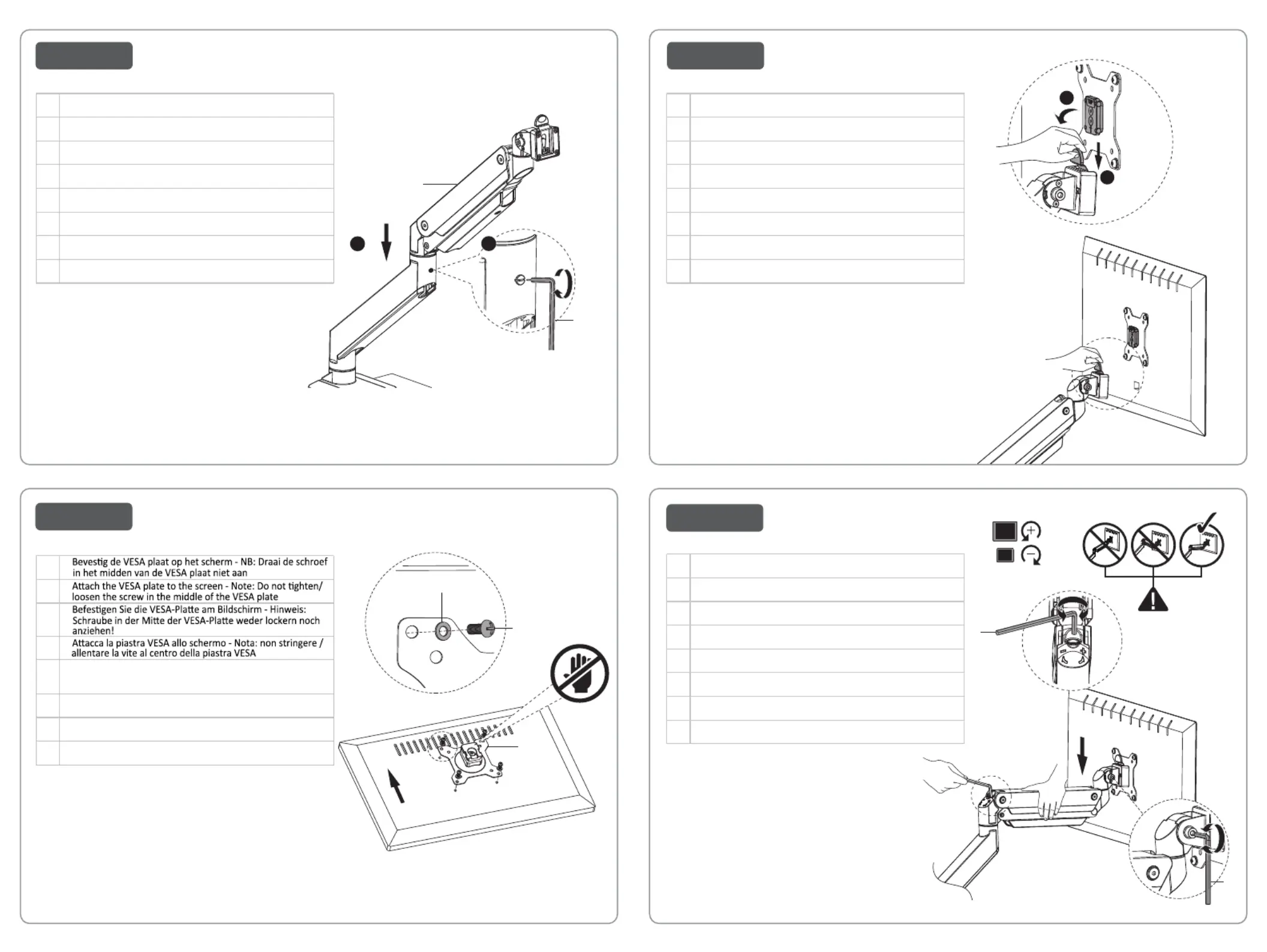 Bevestig de VESA plaat op het scherm - NB: Draai de schroef in het midden van de VESA plaat niet aan
Attach the VESA plate to the screen - Note: Do not tighten/ loosen the screw in the middle of the VESA plate
Befestigen Sie die VESA-Platte am Bildschirm - Hinweis: Schraube in der Mitte der VESA-Platte weder lockern noch anziehen!
Attacca la piastra VESA allo schermo - Nota: non stringere / allentare la vite al centro della piastra VESA